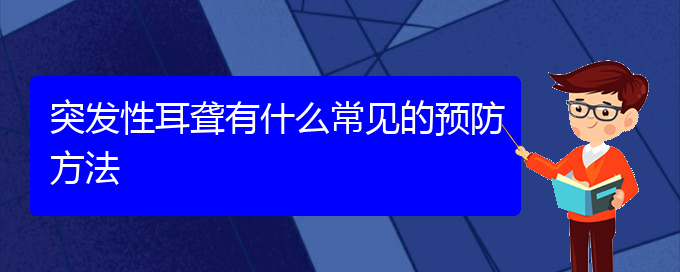 突发性耳聋有什么常见的预防方法